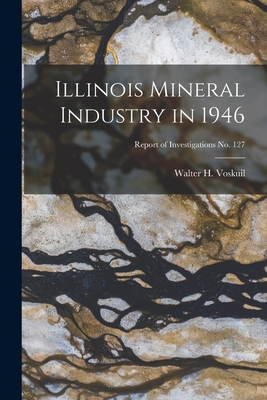 Illinois Mineral Industry in 1946

Report of Investigations No. 127

Walter H. Voskuil